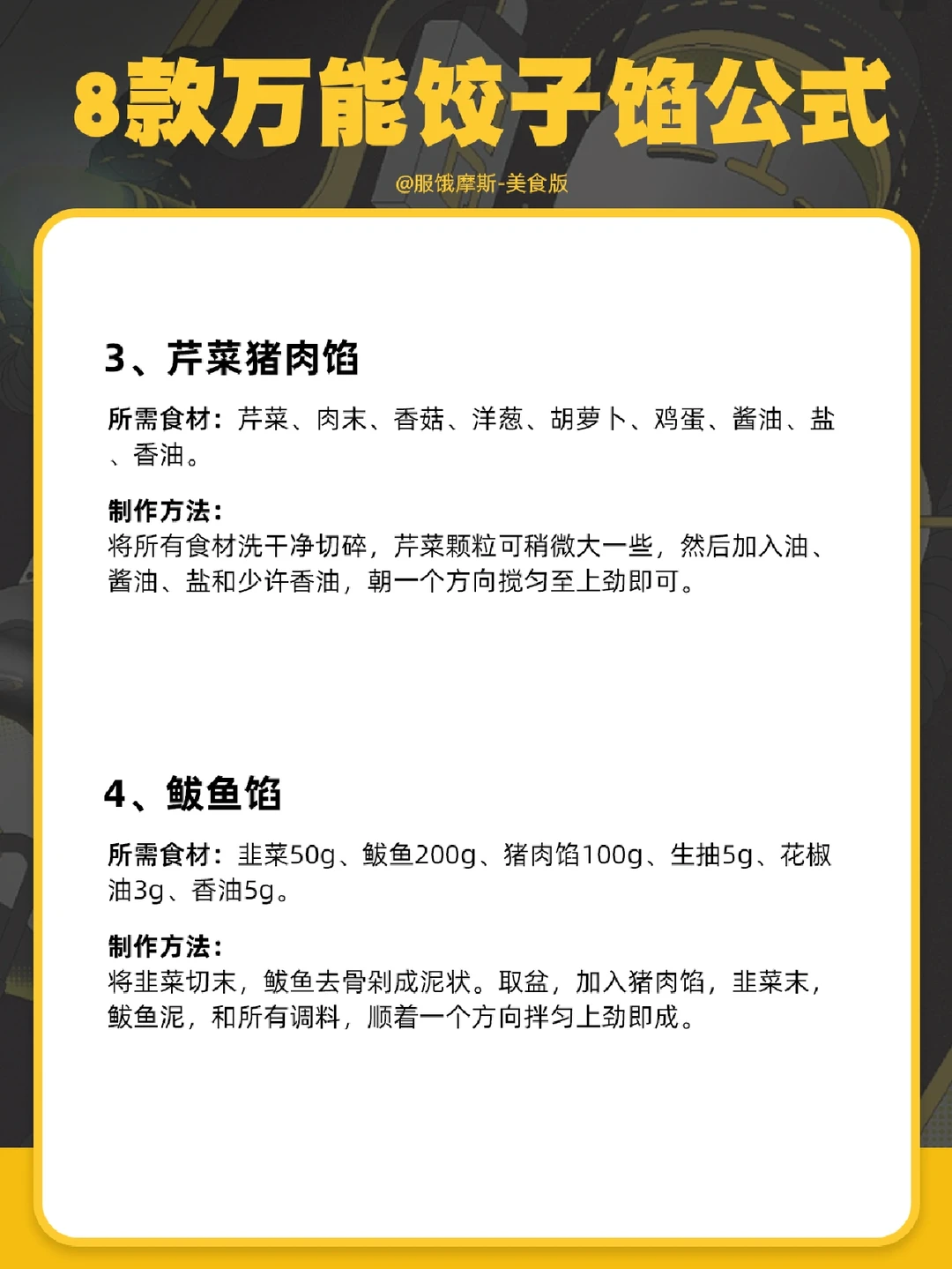 8款万能饺子馅公式

@服饿摩斯-美食版

3、芹菜猪肉馅

所需食材：芹菜、肉末、香菇、洋葱、胡萝卜、鸡蛋、酱油、盐、香油。

制作方法：
将所有食材洗干净切碎，芹菜颗粒可稍微大一些，然后加入油、酱油、盐和少许香油，朝一个方向搅匀至上劲即可。

4、鲅鱼馅

所需食材：韭菜50g、鲅鱼200g、猪肉馅100g、生抽5g、花椒油3g、香油5g。

制作方法：
将韭菜切末，鲅鱼去骨剁成泥状。取盆，加入猪肉馅，韭菜末，鲅鱼泥，和所有调料，顺着一个方向拌匀上劲即成。